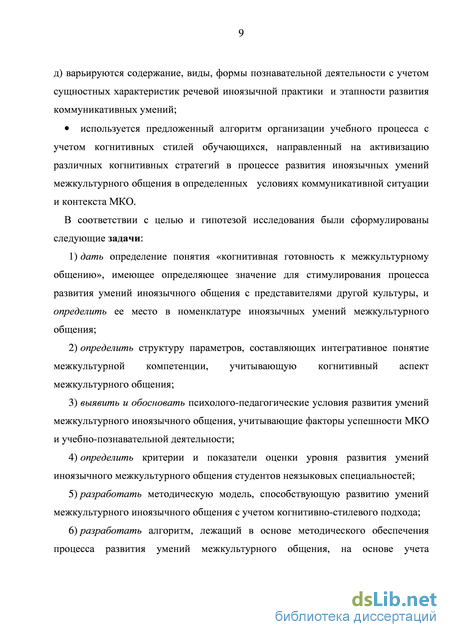 9

д) варьируются содержание, виды, формы познавательной деятельности с учетом сущностных характеристик речевой иноязычной практики и этапности развития коммуникативных умений;

• используется предложенный алгоритм организации учебного процесса с учетом когнитивных стилей обучающихся, направленный на активизацию различных когнитивных стратегий в процессе развития иноязычных умений межкультурного общения в определенных условиях коммуникативной ситуации и контекста МКО.

В соответствии с целью и гипотезой исследования были сформулированы следующие задачи:

1) дать определение понятия «когнитивная готовность к межкультурному общению», имеющее определяющее значение для стимулирования процесса развития умений иноязычного общения с представителями другой культуры, и определить ее место в номенклатуре иноязычных умений межкультурного общения;

2) определить структуру параметров, составляющих интегративное понятие межкультурной компетенции, учитывающую когнитивный аспект межкультурного общения;

3) выявить и обосновать психолого-педагогические условия развития умений межкультурного иноязычного общения, учитывающие факторы успешности МКО и учебно-познавательной деятельности;

4) определить критерии и показатели оценки уровня развития умений иноязычного межкультурного общения студентов неязыковых специальностей;

5) разработать методическую модель, способствующую развитию умений межкультурного иноязычного общения с учетом когнитивно-стилевого подхода;

6) разработать алгоритм, лежащий в основе методического обеспечения процесса развития умений межкультурного общения, на основе учета

dsLib.net
библиотека диссертаций